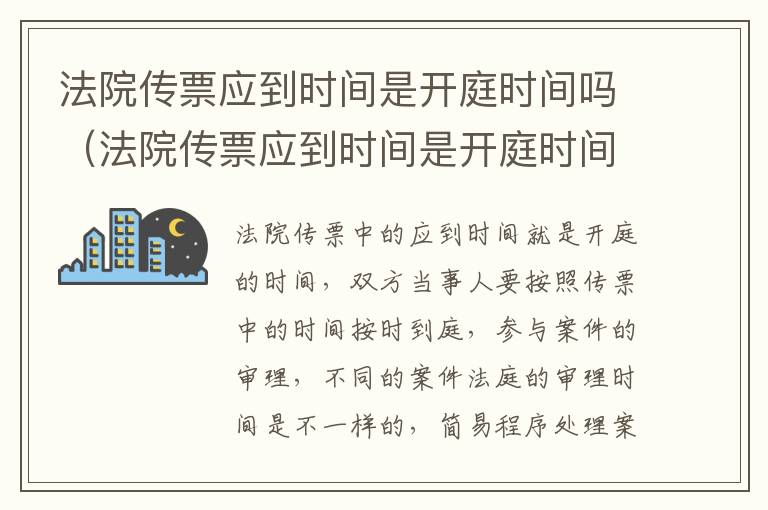 法院传票应到时间是开庭时间吗（法院传票应到时间是开庭时间

法院传票中的应到时间就是开庭的时间，双方当事人要按照传票中的时间按时到庭，参与案件的审理，不同的案件法庭的审理时间是不一样的，简易程序处理案